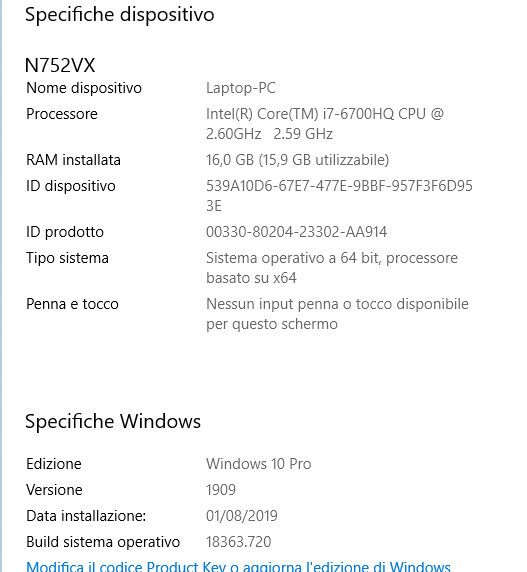 Specifiche dispositivo

N752VX

| | |
|---|---|
| Nome dispositivo | Laptop-PC |
| Processore | Intel(R) Core(TM) i7-6700HQ CPU @ 2.60GHz 2.59 GHz |
| RAM installata | 16,0 GB (15,9 GB utilizzabile) |
| ID dispositivo | 539A10D6-67E7-477E-9BBF-957F3F6D953E |
| ID prodotto | 00330-80204-23302-AA914 |
| Tipo sistema | Sistema operativo a 64 bit, processore basato su x64 |
| Penna e tocco | Nessun input penna o tocco disponibile per questo schermo |

Specifiche Windows

| | |
|---|---|
| Edizione | Windows 10 Pro |
| Versione | 1909 |
| Data installazione: | 01/08/2019 |
| Build sistema operativo | 18363.720 |

Modifica il codice Product Key o aggiorna l'edizione di Windows